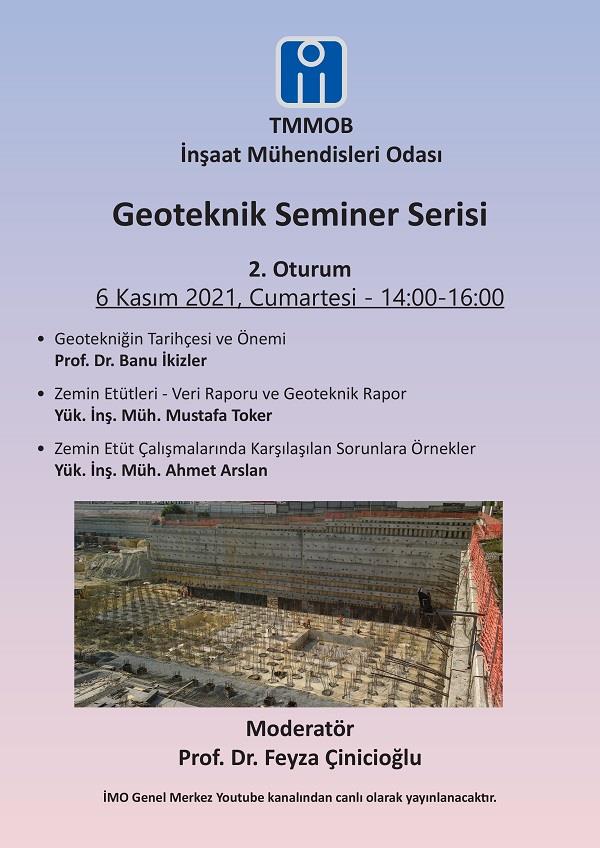 TMMOB
İnşaat Mühendisleri Odası

Geoteknik Seminer Serisi

2. Oturum
6 Kasım 2021, Cumartesi - 14:00-16:00

• Geotekniğin Tarihçesi ve Önemi
Prof. Dr. Banu İkizler

• Zemin Etütleri - Veri Raporu ve Geoteknik Rapor
Yük. İnş. Müh. Mustafa Toker

• Zemin Etüt Çalışmalarında Karşılaşılan Sorunlara Örnekler
Yük. İnş. Müh. Ahmet Arslan

Moderatör
Prof. Dr. Feyza Çinicioğlu

İMO Genel Merkez Youtube kanalından canlı olarak yayınlanacaktır.